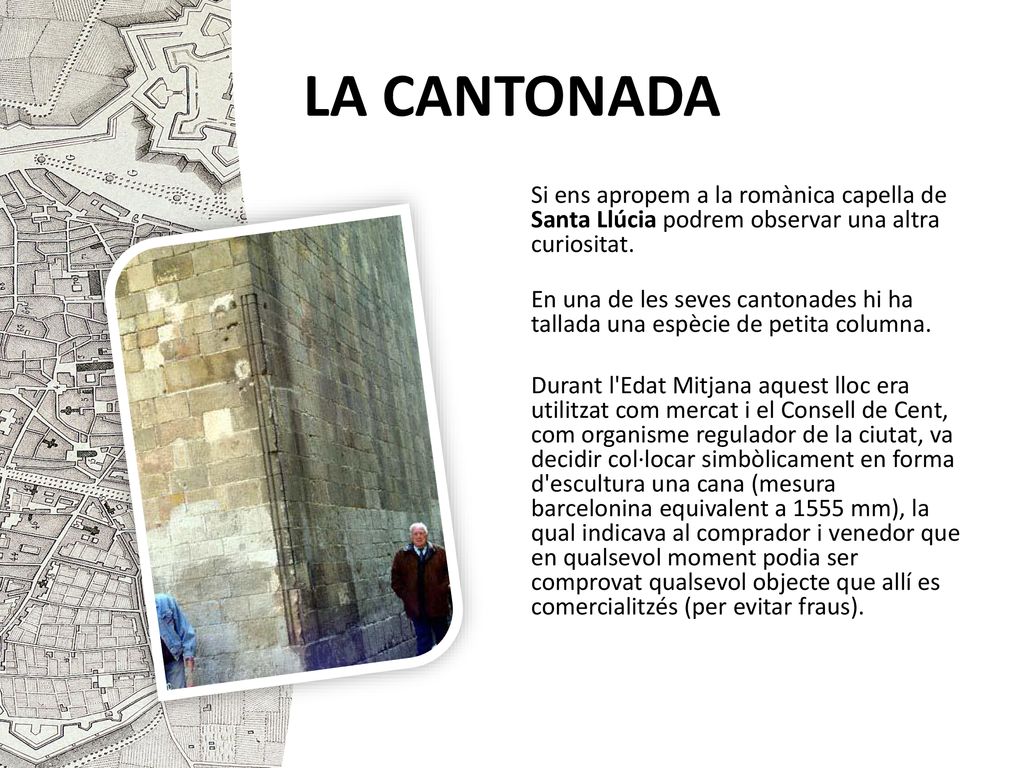 LA CANTONADA

Si ens apropem a la romànica capella de Santa Llúcia podrem observar una altra curiositat.

En una de les seves cantonades hi ha tallada una espècie de petita columna.

Durant l'Edat Mitjana aquest lloc era utilitzat com mercat i el Consell de Cent, com organisme regulador de la ciutat, va decidir col·locar simbòlicament en forma d'escultura una cana (mesura barcelonina equivalent a 1555 mm), la qual indicava al comprador i venedor que en qualsevol moment podia ser comprovat qualsevol objecte que allí es comercialitzés (per evitar fraus).